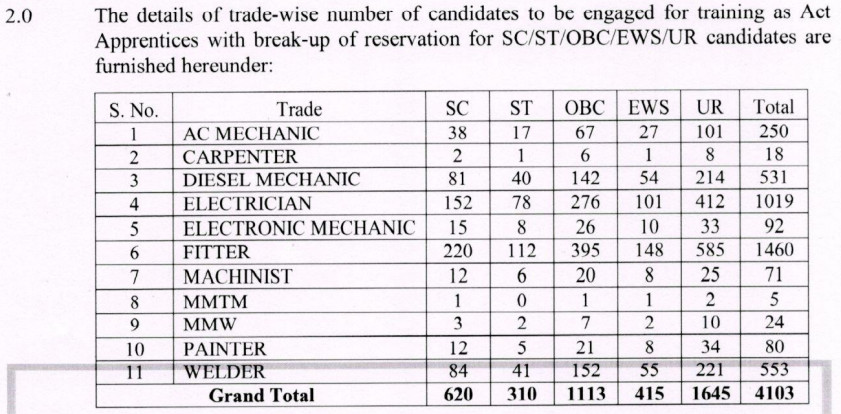 2.0 The details of trade-wise number of candidates to be engaged for training as Act Apprentices with break-up of reservation for SC/ST/OBC/EWS/UR candidates are furnished hereunder:

| S. No. | Trade | SC | ST | OBC | EWS | UR | Total |
|---|---|---|---|---|---|---|---|
| 1 | AC MECHANIC | 38 | 17 | 67 | 27 | 101 | 250 |
| 2 | CARPENTER | 2 | 1 | 6 | 1 | 8 | 18 |
| 3 | DIESEL MECHANIC | 81 | 40 | 142 | 54 | 214 | 531 |
| 4 | ELECTRICIAN | 152 | 78 | 276 | 101 | 412 | 1019 |
| 5 | ELECTRONIC MECHANIC | 15 | 8 | 26 | 10 | 33 | 92 |
| 6 | FITTER | 220 | 112 | 395 | 148 | 585 | 1460 |
| 7 | MACHINIST | 12 | 6 | 20 | 8 | 25 | 71 |
| 8 | MMTM | 1 | 0 | 1 | 1 | 2 | 5 |
| 9 | MMW | 3 | 2 | 7 | 2 | 10 | 24 |
| 10 | PAINTER | 12 | 5 | 21 | 8 | 34 | 80 |
| 11 | WELDER | 84 | 41 | 152 | 55 | 221 | 553 |
| | Grand Total | 620 | 310 | 1113 | 415 | 1645 | 4103 |